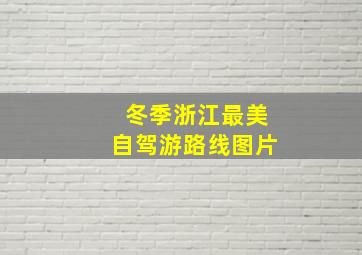 冬季浙江最美
自驾游路线图片